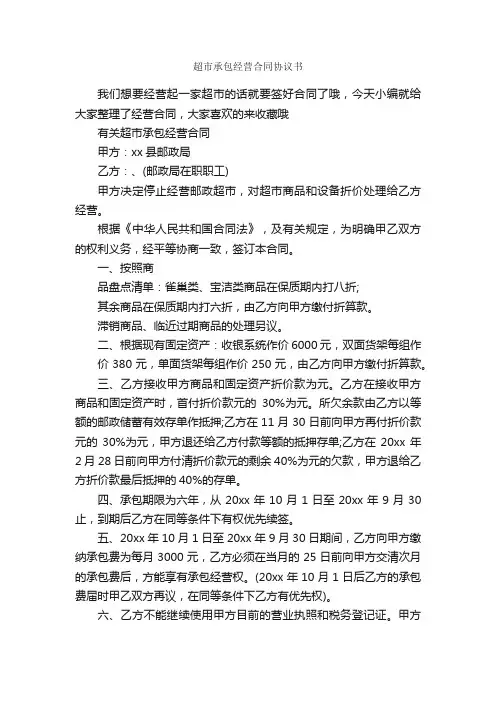 超市承包经营合同协议书

我们想要经营起一家超市的话就要签好合同了哦，今天小编就给大家整理了经营合同，大家喜欢的来收藏哦

有关超市承包经营合同

甲方：xx 县邮政局

乙方：、(邮政局在职职工)

甲方决定停止经营邮政超市，对超市商品和设备折价处理给乙方经营。

根据《中华人民共和国合同法》，及有关规定，为明确甲乙双方的权利义务，经平等协商一致，签订本合同。

一、按照商

品盘点清单：雀巢类、宝洁类商品在保质期内打八折;

其余商品在保质期内打六折，由乙方向甲方缴付折算款。

滞销商品、临近过期商品的处理另议。

二、根据现有固定资产：收银系统作价 6000 元，双面货架每组作价 380 元，单面货架每组作价 250 元，由乙方向甲方缴付折算款。

三、乙方接收甲方商品和固定资产折价款为元。乙方在接收甲方商品和固定资产时，首付折价款元的 30%为元。所欠余款由乙方以等额的邮政储蓄有效存单作抵押;乙方在 11 月 30 日前向甲方再付折价款元的 30%为元，甲方退还给乙方付款等额的抵押存单;乙方在 20xx 年 2 月 28 日前向甲方付清折价款元的剩余 40%为元的欠款，甲方退给乙方折价款最后抵押的 40%的存单。

四、承包期限为六年，从 20xx 年 10 月 1 日至 20xx 年 9 月 30 止，到期后乙方在同等条件下有权优先续签。

五、20xx 年 10 月 1 日至 20xx 年 9 月 30 日期间，乙方向甲方缴纳承包费为每月 3000 元，乙方必须在当月的 25 日前向甲方交清次月的承包费后，方能享有承包经营权。(20xx 年 10 月 1 日后乙方的承包费届时甲乙双方再议，在同等条件下乙方有优先权)。

六、乙方不能继续使用甲方目前的营业执照和税务登记证。甲方